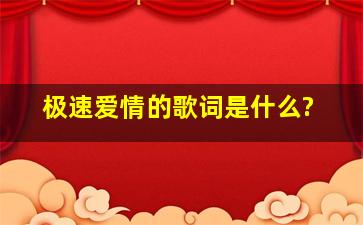 极速爱情的歌词是什么?